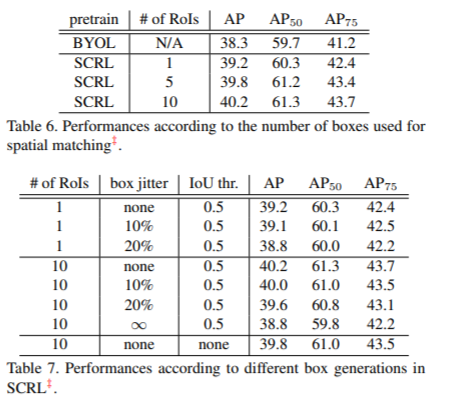 | pretrain | # of RoIs | AP | $AP_{50}$ | $AP_{75}$ |
|---|---|---|---|---|
| BYOL | N/A | 38.3 | 59.7 | 41.2 |
| SCRL | 1 | 39.2 | 60.3 | 42.4 |
| SCRL | 5 | 39.8 | 61.2 | 43.4 |
| SCRL | 10 | 40.2 | 61.3 | 43.7 |

Table 6. Performances according to the number of boxes used for spatial matching$^{\ddagger}$.

| # of RoIs | box jitter | IoU thr. | AP | $AP_{50}$ | $AP_{75}$ |
|---|---|---|---|---|---|
| 1 | none | 0.5 | 39.2 | 60.3 | 42.4 |
| 1 | 10% | 0.5 | 39.1 | 60.1 | 42.5 |
| 1 | 20% | 0.5 | 38.8 | 60.0 | 42.2 |
| 10 | none | 0.5 | 40.2 | 61.3 | 43.7 |
| 10 | 10% | 0.5 | 40.0 | 61.0 | 43.5 |
| 10 | 20% | 0.5 | 39.6 | 60.8 | 43.1 |
| 10 | $\infty$ | 0.5 | 38.8 | 59.8 | 42.2 |
| 10 | none | none | 39.8 | 61.0 | 43.5 |

Table 7. Performances according to different box generations in SCRL$^{\ddagger}$.